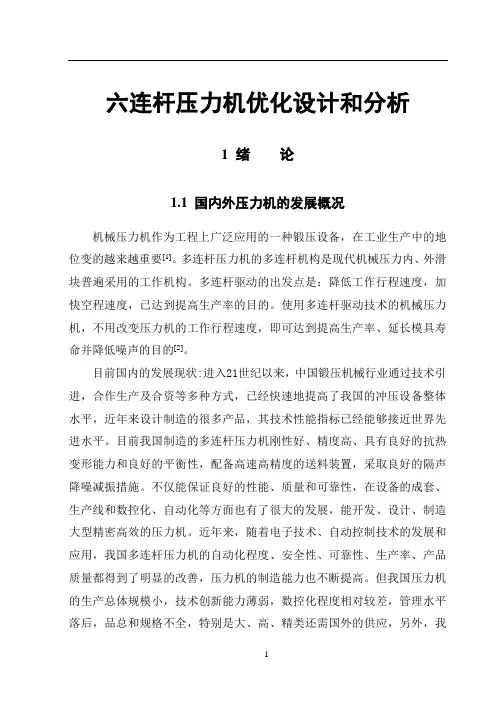 六连杆压力机优化设计和分析

1 绪　论

1.1 国内外压力机的发展概况

机械压力机作为工程上广泛应用的一种锻压设备，在工业生产中的地位变的越来越重要[1]。多连杆压力机的多连杆机构是现代机械压力内、外滑块普遍采用的工作机构。多连杆驱动的出发点是：降低工作行程速度，加快空程速度，已达到提高生产率的目的。使用多连杆驱动技术的机械压力机，不用改变压力机的工作行程速度，即可达到提高生产率、延长模具寿命并降低噪声的目的[2]。

目前国内的发展现状:进入21世纪以来，中国锻压机械行业通过技术引进，合作生产及合资等多种方式，已经快速地提高了我国的冲压设备整体水平，近年来设计制造的很多产品，其技术性能指标已经能够接近世界先进水平。目前我国制造的多连杆压力机刚性好、精度高、具有良好的抗热变形能力和良好的平衡性，配备高速高精度的送料装置，采取良好的隔声降噪减振措施。不仅能保证良好的性能、质量和可靠性，在设备的成套、生产线和数控化、自动化等方面也有了很大的发展，能开发、设计、制造大型精密高效的压力机。近年来，随着电子技术、自动控制技术的发展和应用，我国多连杆压力机的自动化程度、安全性、可靠性、生产率、产品质量都得到了明显的改善，压力机的制造能力也不断提高。但我国压力机的生产总体规模小，技术创新能力薄弱，数控化程度相对较差，管理水平落后，品总和规格不全，特别是大、高、精类还需国外的供应，另外，我

1